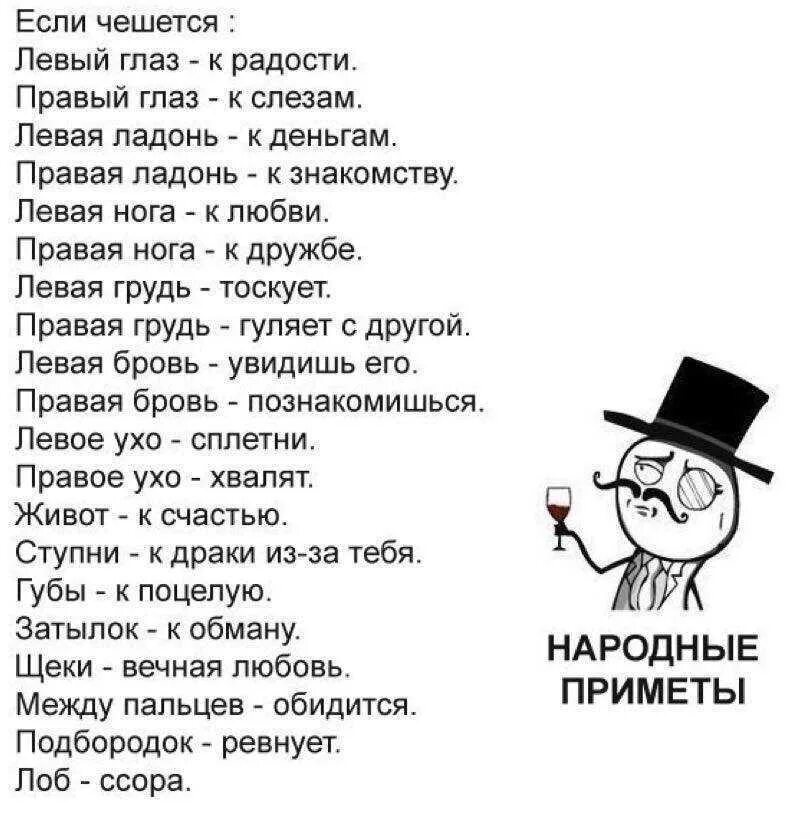 Если чешется :
Левый глаз - к радости.
Правый глаз - к слезам.
Левая ладонь - к деньгам.
Правая ладонь - к знакомству.
Левая нога - к любви.
Правая нога - к дружбе.
Левая грудь - тоскует.
Правая грудь - гуляет с другой.
Левая бровь - увидишь его.
Правая бровь - познакомишься.
Левое ухо - сплетни.
Правое ухо - хвалят.
Живот - к счастью.
Ступни - к драки из-за тебя.
Губы - к поцелую.
Затылок - к обману.
Щеки - вечная любовь.
Между пальцев - обидится.
Подбородок - ревнует.
Лоб - ссора.

НАРОДНЫЕ ПРИМЕТЫ